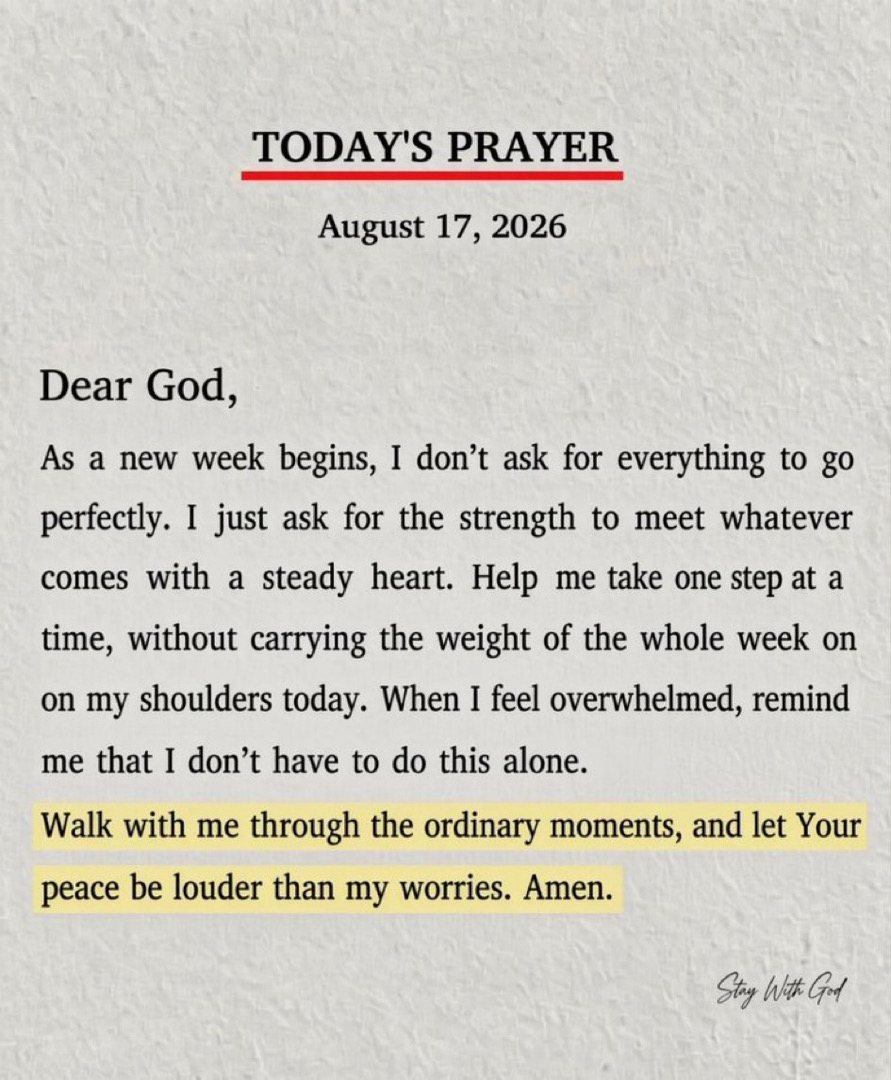 TODAY'S PRAYER

August 17, 2026

Dear God,

As a new week begins, I don't ask for everything to go perfectly. I just ask for the strength to meet whatever comes with a steady heart. Help me take one step at a time, without carrying the weight of the whole week on on my shoulders today. When I feel overwhelmed, remind me that I don't have to do this alone.

Walk with me through the ordinary moments, and let Your peace be louder than my worries. Amen.

Stay With God